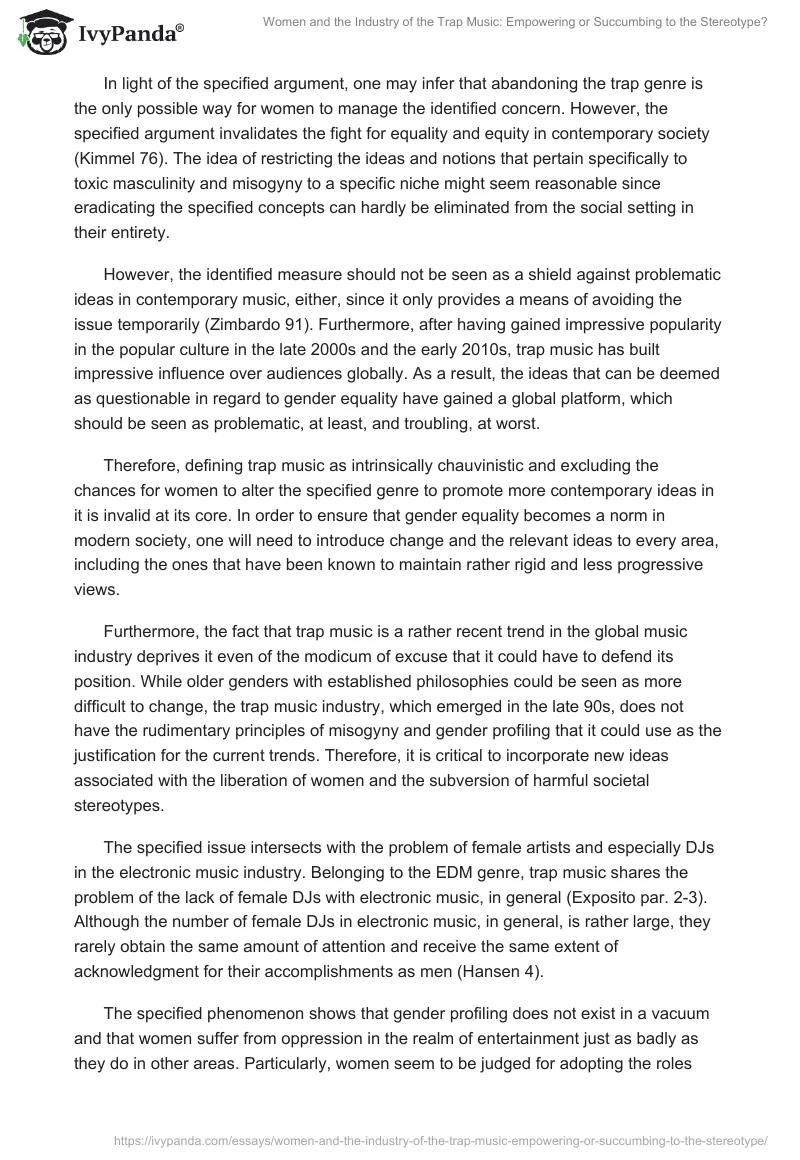 IvyPanda®

Women and the Industry of the Trap Music: Empowering or Succumbing to the Stereotype?

In light of the specified argument, one may infer that abandoning the trap genre is the only possible way for women to manage the identified concern. However, the specified argument invalidates the fight for equality and equity in contemporary society (Kimmel 76). The idea of restricting the ideas and notions that pertain specifically to toxic masculinity and misogyny to a specific niche might seem reasonable since eradicating the specified concepts can hardly be eliminated from the social setting in their entirety.

However, the identified measure should not be seen as a shield against problematic ideas in contemporary music, either, since it only provides a means of avoiding the issue temporarily (Zimbardo 91). Furthermore, after having gained impressive popularity in the popular culture in the late 2000s and the early 2010s, trap music has built impressive influence over audiences globally. As a result, the ideas that can be deemed as questionable in regard to gender equality have gained a global platform, which should be seen as problematic, at least, and troubling, at worst.

Therefore, defining trap music as intrinsically chauvinistic and excluding the chances for women to alter the specified genre to promote more contemporary ideas in it is invalid at its core. In order to ensure that gender equality becomes a norm in modern society, one will need to introduce change and the relevant ideas to every area, including the ones that have been known to maintain rather rigid and less progressive views.

Furthermore, the fact that trap music is a rather recent trend in the global music industry deprives it even of the modicum of excuse that it could have to defend its position. While older genders with established philosophies could be seen as more difficult to change, the trap music industry, which emerged in the late 90s, does not have the rudimentary principles of misogyny and gender profiling that it could use as the justification for the current trends. Therefore, it is critical to incorporate new ideas associated with the liberation of women and the subversion of harmful societal stereotypes.

The specified issue intersects with the problem of female artists and especially DJs in the electronic music industry. Belonging to the EDM genre, trap music shares the problem of the lack of female DJs with electronic music, in general (Exposito par. 2-3). Although the number of female DJs in electronic music, in general, is rather large, they rarely obtain the same amount of attention and receive the same extent of acknowledgment for their accomplishments as men (Hansen 4).

The specified phenomenon shows that gender profiling does not exist in a vacuum and that women suffer from oppression in the realm of entertainment just as badly as they do in other areas. Particularly, women seem to be judged for adopting the roles

https://ivypanda.com/essays/women-and-the-industry-of-the-trap-music-empowering-or-succumbing-to-the-stereotype/